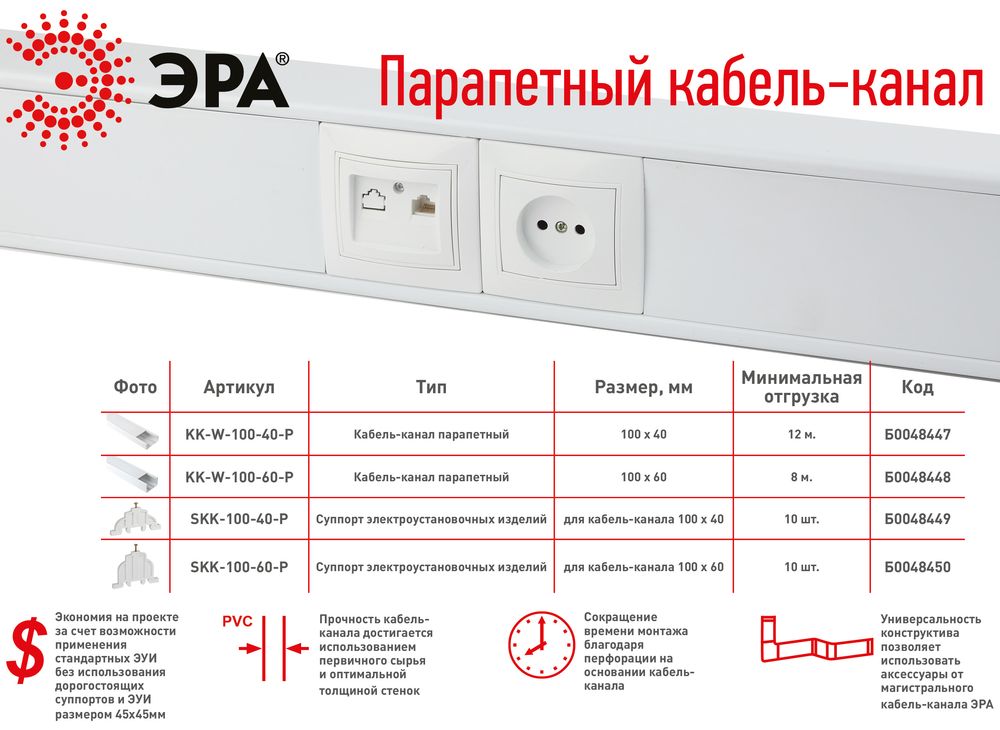 ЭРА®

Парапетный кабель-канал

| Фото | Артикул | Тип | Размер, мм | Минимальная отгрузка | Код |
|---|---|---|---|---|---|
| | KK-W-100-40-P | Кабель-канал парапетный | 100 x 40 | 12 м. | Б0048447 |
| | KK-W-100-60-P | Кабель-канал парапетный | 100 x 60 | 8 м. | Б0048448 |
| | SKK-100-40-P | Суппорт электроустановочных изделий | для кабель-канала 100 x 40 | 10 шт. | Б0048449 |
| | SKK-100-60-P | Суппорт электроустановочных изделий | для кабель-канала 100 x 60 | 10 шт. | Б0048450 |

$

Экономия на проекте за счет возможности применения стандартных ЭУИ без использования дорогостоящих суппортов и ЭУИ размером 45х45мм

PVC

Прочность кабель-канала достигается использованием первичного сырья и оптимальной толщиной стенок

Сокращение времени монтажа благодаря перфорации на основании кабель-канала

Универсальность конструктива позволяет использовать аксессуары от магистрального кабель-канала ЭРА